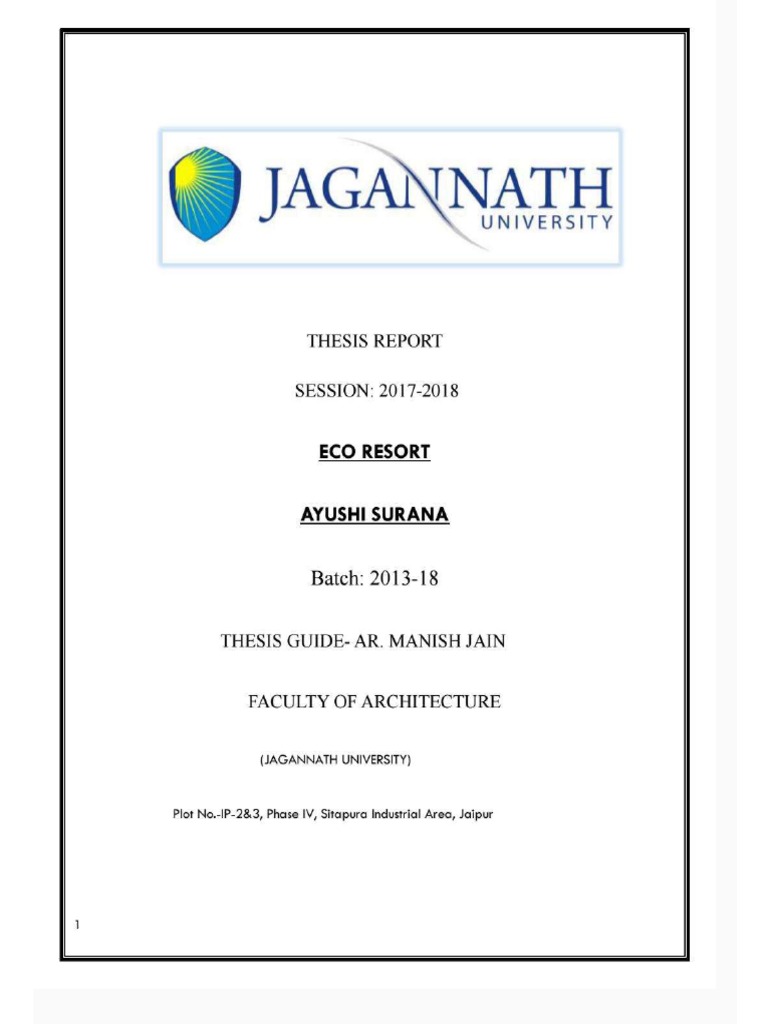 JAGANNATH
UNIVERSITY

THESIS REPORT

SESSION: 2017-2018

ECO RESORT

AYUSHI SURANA

Batch: 2013-18

THESIS GUIDE- AR. MANISH JAIN

FACULTY OF ARCHITECTURE

(JAGANNATH UNIVERSITY)

Plot No.-IP-2&3, Phase IV, Sitapura Industrial Area, Jaipur

1